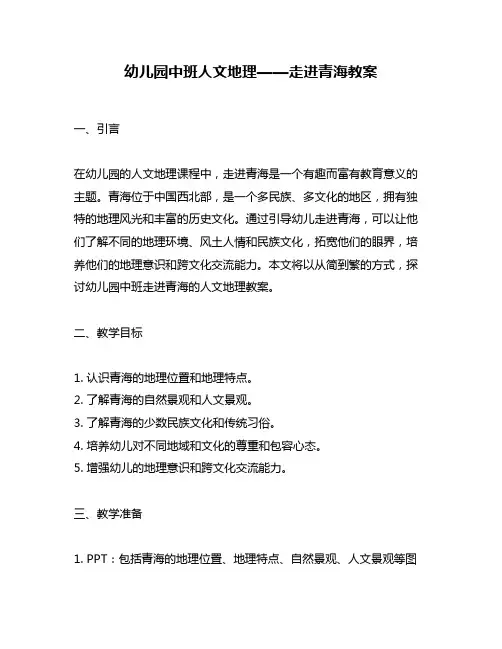 幼儿园中班人文地理——走进青海教案

一、引言

在幼儿园的人文地理课程中，走进青海是一个有趣而富有教育意义的主题。青海位于中国西北部，是一个多民族、多文化的地区，拥有独特的地理风光和丰富的历史文化。通过引导幼儿走进青海，可以让他们了解不同的地理环境、风土人情和民族文化，拓宽他们的眼界，培养他们的地理意识和跨文化交流能力。本文将以从简到繁的方式，探讨幼儿园中班走进青海的人文地理教案。

二、教学目标

1. 认识青海的地理位置和地理特点。
2. 了解青海的自然景观和人文景观。
3. 了解青海的少数民族文化和传统习俗。
4. 培养幼儿对不同地域和文化的尊重和包容心态。
5. 增强幼儿的地理意识和跨文化交流能力。

三、教学准备

1. PPT：包括青海的地理位置、地理特点、自然景观、人文景观等图